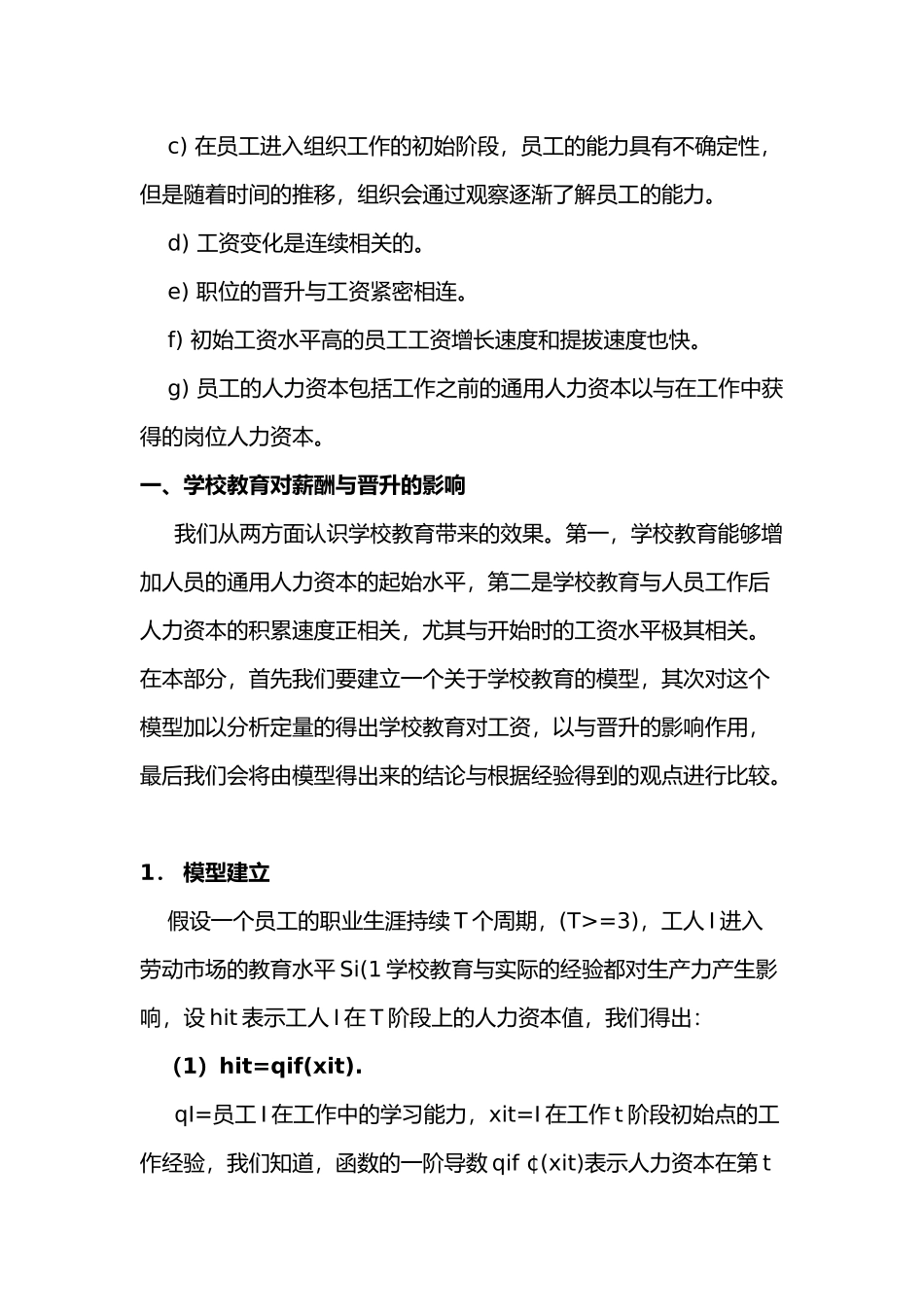 c) 在员工进入组织工作的初始阶段，员工的能力具有不确定性，但是随着时间的推移，组织会通过观察逐渐了解员工的能力。

d) 工资变化是连续相关的。

e) 职位的晋升与工资紧密相连。

f) 初始工资水平高的员工工资增长速度和提拔速度也快。

g) 员工的人力资本包括工作之前的通用人力资本以与在工作中获得的岗位人力资本。

一、学校教育对薪酬与晋升的影响

我们从两方面认识学校教育带来的效果。第一，学校教育能够增加人员的通用人力资本的起始水平，第二是学校教育与人员工作后人力资本的积累速度正相关，尤其与开始时的工资水平极其相关。在本部分，首先我们要建立一个关于学校教育的模型，其次对这个模型加以分析定量的得出学校教育对工资，以与晋升的影响作用，最后我们会将由模型得出来的结论与根据经验得到的观点进行比较。

1． 模型建立

假设一个员工的职业生涯持续 T 个周期，(T>=3)，工人 I 进入劳动市场的教育水平 Si(1 学校教育与实际的经验都对生产力产生影响，设 hit 表示工人 I 在 T 阶段上的人力资本值，我们得出：

(1) hit=qif(xit).

qI=员工 I 在工作中的学习能力，xit=I 在工作 t 阶段初始点的工作经验，我们知道，函数的一阶导数 qif ¢(xit)表示人力资本在第 t